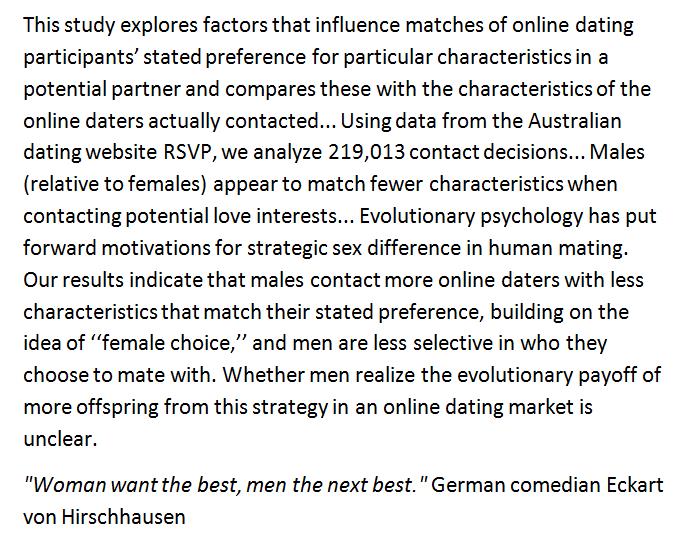 This study explores factors that influence matches of online dating participants' stated preference for particular characteristics in a potential partner and compares these with the characteristics of the online daters actually contacted... Using data from the Australian dating website RSVP, we analyze 219,013 contact decisions... Males (relative to females) appear to match fewer characteristics when contacting potential love interests... Evolutionary psychology has put forward motivations for strategic sex difference in human mating. Our results indicate that males contact more online daters with less characteristics that match their stated preference, building on the idea of ''female choice,'' and men are less selective in who they choose to mate with. Whether men realize the evolutionary payoff of more offspring from this strategy in an online dating market is unclear.

"Woman want the best, men the next best." German comedian Eckart von Hirschhausen